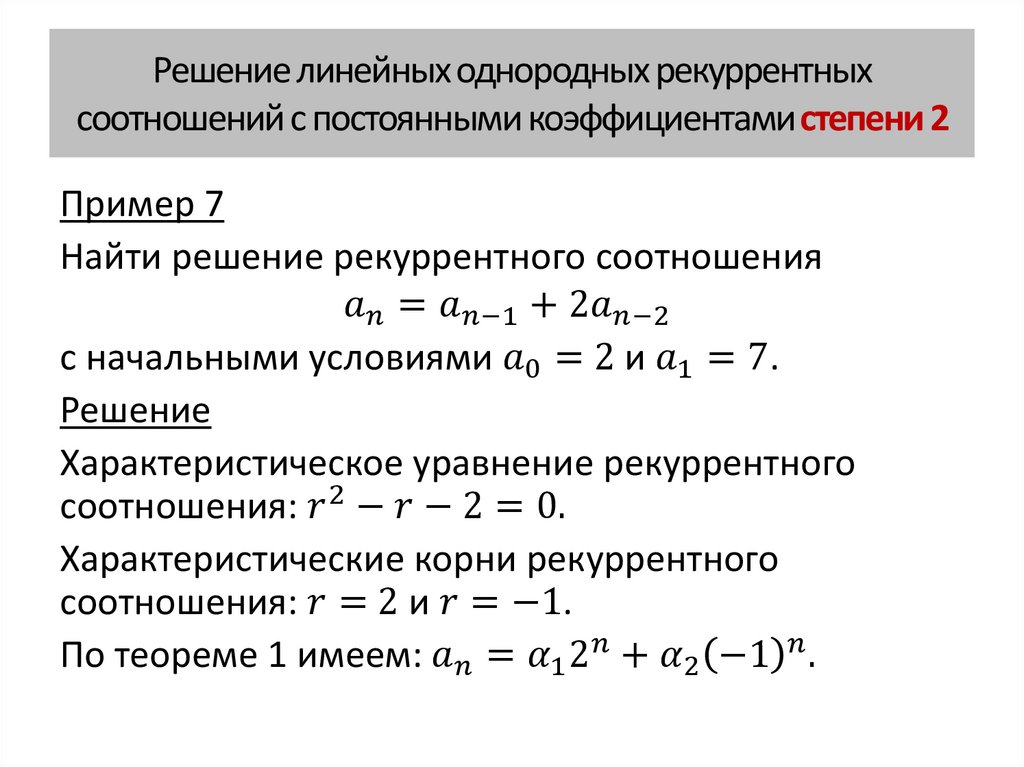 Решение линейных однородных рекуррентных соотношений с постоянными коэффициентами степени 2

Пример 7

Найти решение рекуррентного соотношения

$a_n = a_{n-1} + 2a_{n-2}$

с начальными условиями $a_0 = 2$ и $a_1 = 7$.

Решение

Характеристическое уравнение рекуррентного соотношения: $r^2 - r - 2 = 0$.

Характеристические корни рекуррентного соотношения: $r = 2$ и $r = -1$.

По теореме 1 имеем: $a_n = \alpha_1 2^n + \alpha_2(-1)^n$.